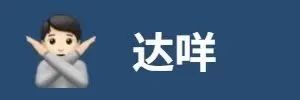 达咩